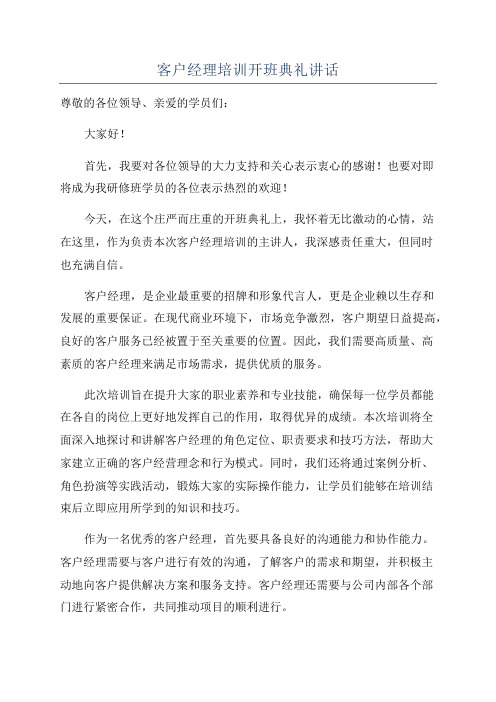 客户经理培训开班典礼讲话

尊敬的各位领导、亲爱的学员们：

大家好！

首先，我要对各位领导的大力支持和关心表示衷心的感谢！也要对即将成为我研修班学员的各位表示热烈的欢迎！

今天，在这个庄严而庄重的开班典礼上，我怀着无比激动的心情，站在这里，作为负责本次客户经理培训的主讲人，我深感责任重大，但同时也充满自信。

客户经理，是企业最重要的招牌和形象代言人，更是企业赖以生存和发展的重要保证。在现代商业环境下，市场竞争激烈，客户期望日益提高，良好的客户服务已经被置于至关重要的位置。因此，我们需要高质量、高素质的客户经理来满足市场需求，提供优质的服务。

此次培训旨在提升大家的职业素养和专业技能，确保每一位学员都能在各自的岗位上更好地发挥自己的作用，取得优异的成绩。本次培训将全面深入地探讨和讲解客户经理的角色定位、职责要求和技巧方法，帮助大家建立正确的客户经营理念和行为模式。同时，我们还将通过案例分析、角色扮演等实践活动，锻炼大家的实际操作能力，让学员们能够在培训结束后立即应用所学到的知识和技巧。

作为一名优秀的客户经理，首先要具备良好的沟通能力和协作能力。客户经理需要与客户进行有效的沟通，了解客户的需求和期望，并积极主动地向客户提供解决方案和服务支持。客户经理还需要与公司内部各个部门进行紧密合作，共同推动项目的顺利进行。